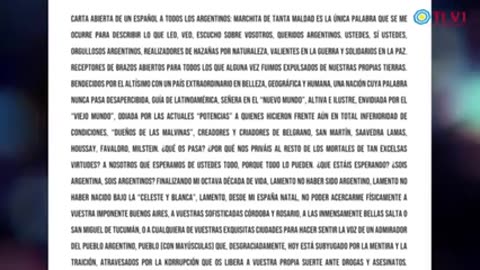 TLV1

CARTA ABIERTA DE UN ESPAÑOL A TODOS LOS ARGENTINOS: MARCHITA DE TANTA MALDAD ES LA ÚNICA PALABRA QUE SE ME OCURRE PARA DESCRIBIR LO QUE LEO, VEO, ESCUCHO SOBRE VOSOTROS, QUERIDOS ARGENTINOS. USTEDES, SÍ USTEDES, ORGULLOSOS ARGENTINOS, REALIZADORES DE HAZAÑAS POR NATURALEZA, VALIENTES EN LA GUERRA Y SOLIDARIOS EN LA PAZ. RECEPTORES DE BRAZOS ABIERTOS PARA TODOS LOS QUE ALGUNA VEZ FUIMOS EXPULSADOS DE NUESTRAS PROPIAS TIERRAS. BENDECIDOS POR EL ALTÍSIMO CON UN PAÍS EXTRAORDINARIO EN BELLEZA, GEOGRÁFICA Y HUMANA, UNA NACIÓN CUYA PALABRA NUNCA PASA DESAPERCIBIDA, GUÍA DE LATINOAMÉRICA, SEÑERA EN EL "NUEVO MUNDO", ALTIVA E ILUSTRE, ENVIDIADA POR EL "VIEJO MUNDO", ODIADA POR LAS ACTUALES "POTENCIAS" A QUIENES HICIERON FRENTE AÚN EN TOTAL INFERIORIDAD DE CONDICIONES, "DUEÑOS DE LAS MALVINAS", CREADORES Y CRIADORES DE BELGRANO, SAN MARTÍN, SAAVEDRA LAMAS, HOUSSAY, FAVALORO, MILSTEIN. ¿QUÉ OS PASA? ¿POR QUÉ NOS PRIVÁIS AL RESTO DE LOS MORTALES DE TAN EXCELSAS VIRTUDES? A NOSOTROS QUE ESPERAMOS DE USTEDES TODO, PORQUE TODO LO PUEDEN. ¿QUE ESTÁIS ESPERANDO? ¿SOIS ARGENTINA, SOIS ARGENTINOS? FINALIZANDO MI OCTAVA DÉCADA DE VIDA, LAMENTO NO HABER SIDO ARGENTINO, LAMENTO NO HABER NACIDO BAJO LA "CELESTE Y BLANCA", LAMENTO, DESDE MI ESPAÑA NATAL, NO PODER ACERCARME FÍSICAMENTE A VUESTRA IMPONENTE BUENOS AIRES, A VUESTRAS SOFISTICADAS CÓRDOBA Y ROSARIO, A LAS INMENSAMENTE BELLAS SALTA O SAN MIGUEL DE TUCUMÁN, O A CUALQUIERA DE VUESTRAS EXQUISITAS CIUDADES PARA HACER SENTIR LA VOZ DE UN ADMIRADOR DEL PUEBLO ARGENTINO, PUEBLO (CON MAYÚSCULAS) QUE, DESGRACIADAMENTE, HOY ESTÁ SUBYUGADO POR LA MENTIRA Y LA TRAICIÓN, ATRAVESADOS POR LA KORRUPCIÓN QUE OS LIBERA A VUESTRA PROPIA SUERTE ANTE DROGAS Y ASESINATOS.